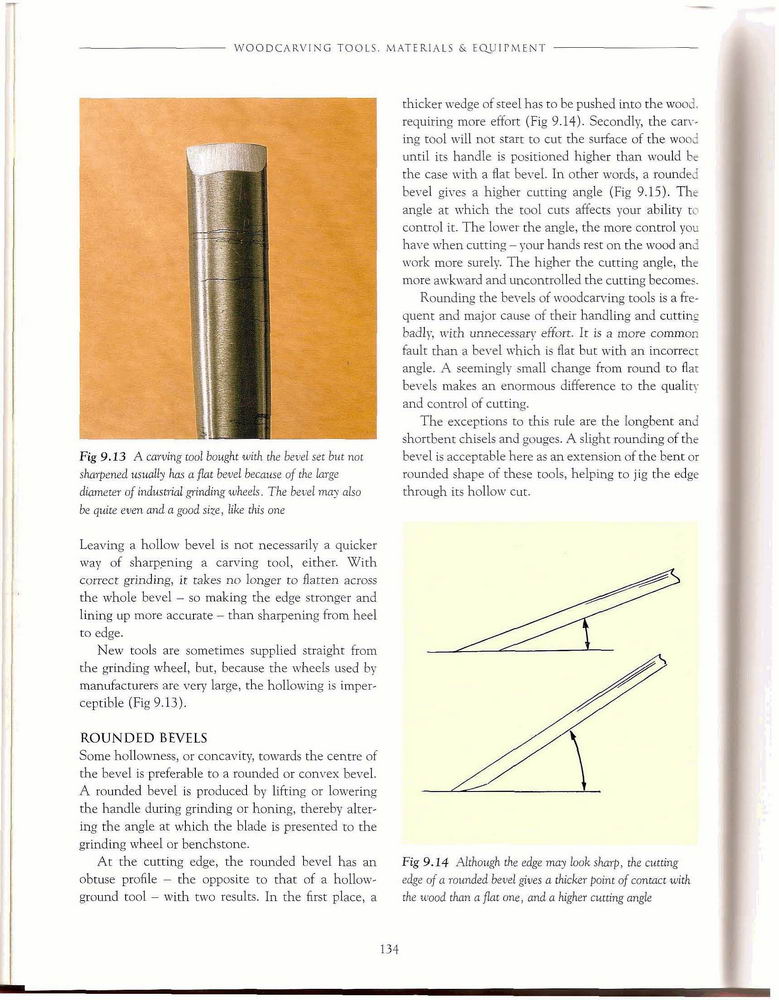 WOODCARVING TOOLS, MATERIALS & EQUIPMENT

Fig 9.13 A carving tool bought with the bevel set but not sharpened usually has a flat bevel because of the large diameter of industrial grinding wheels. The bevel may also be quite even and a good size, like this one

Leaving a hollow bevel is not necessarily a quicker way of sharpening a carving tool, either. With correct grinding, it takes no longer to flatten across the whole bevel – so making the edge stronger and lining up more accurate – than sharpening from heel to edge.

New tools are sometimes supplied straight from the grinding wheel, but, because the wheels used by manufacturers are very large, the hollowing is imperceptible (Fig 9.13).

ROUNDED BEVELS
Some hollowness, or concavity, towards the centre of the bevel is preferable to a rounded or convex bevel. A rounded bevel is produced by lifting or lowering the handle during grinding or honing, thereby altering the angle at which the blade is presented to the grinding wheel or benchstone.

At the cutting edge, the rounded bevel has an obtuse profile – the opposite to that of a hollow-ground tool – with two results. In the first place, a thicker wedge of steel has to be pushed into the wood, requiring more effort (Fig 9.14). Secondly, the carving tool will not start to cut the surface of the wood until its handle is positioned higher than would be the case with a flat bevel. In other words, a rounded bevel gives a higher cutting angle (Fig 9.15). The angle at which the tool cuts affects your ability to control it. The lower the angle, the more control you have when cutting – your hands rest on the wood and work more surely. The higher the cutting angle, the more awkward and uncontrolled the cutting becomes.

Rounding the bevels of woodcarving tools is a frequent and major cause of their handling and cutting badly, with unnecessary effort. It is a more common fault than a bevel which is flat but with an incorrect angle. A seemingly small change from round to flat bevels makes an enormous difference to the quality and control of cutting.

The exceptions to this rule are the longbent and shortbent chisels and gouges. A slight rounding of the bevel is acceptable here as an extension of the bent or rounded shape of these tools, helping to jig the edge through its hollow cut.

Fig 9.14 Although the edge may look sharp, the cutting edge of a rounded bevel gives a thicker point of contact with the wood than a flat one, and a higher cutting angle

134